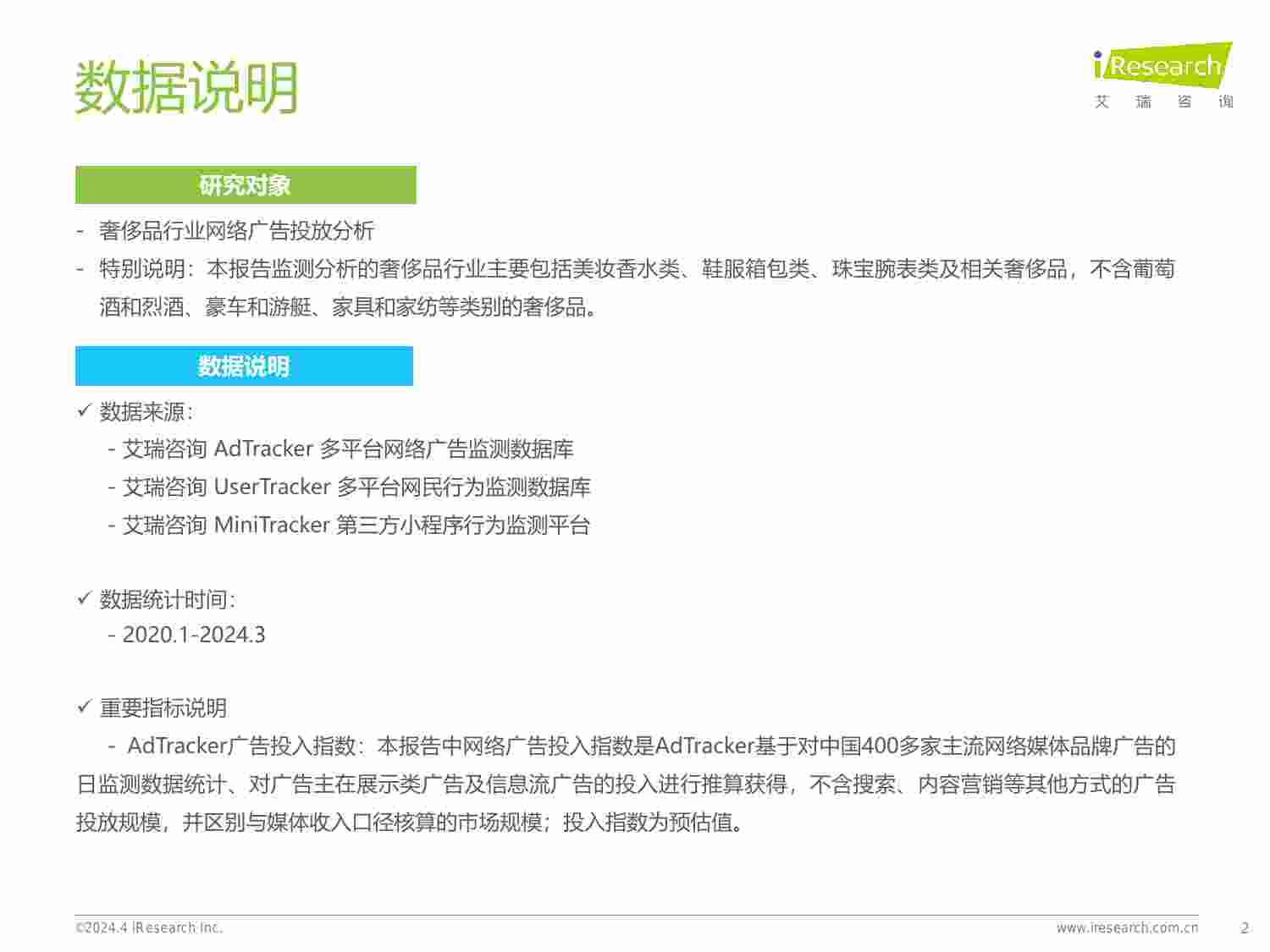 数据说明

iResearch
艾 瑞 咨 询

研究对象

- 奢侈品行业网络广告投放分析
- 特别说明：本报告监测分析的奢侈品行业主要包括美妆香水类、鞋服箱包类、珠宝腕表类及相关奢侈品，不含葡萄酒和烈酒、豪车和游艇、家具和家纺等类别的奢侈品。

数据说明

✓ 数据来源：
- 艾瑞咨询 AdTracker 多平台网络广告监测数据库
- 艾瑞咨询 UserTracker 多平台网民行为监测数据库
- 艾瑞咨询 MiniTracker 第三方小程序行为监测平台

✓ 数据统计时间：
- 2020.1-2024.3

✓ 重要指标说明
- AdTracker广告投入指数：本报告中网络广告投入指数是AdTracker基于对中国400多家主流网络媒体品牌广告的日监测数据统计、对广告主在展示类广告及信息流广告的投入进行推算获得，不含搜索、内容营销等其他方式的广告投放规模，并区别与媒体收入口径核算的市场规模；投入指数为预估值。

©2024.4 iResearch Inc.
www.iresearch.com.cn
2